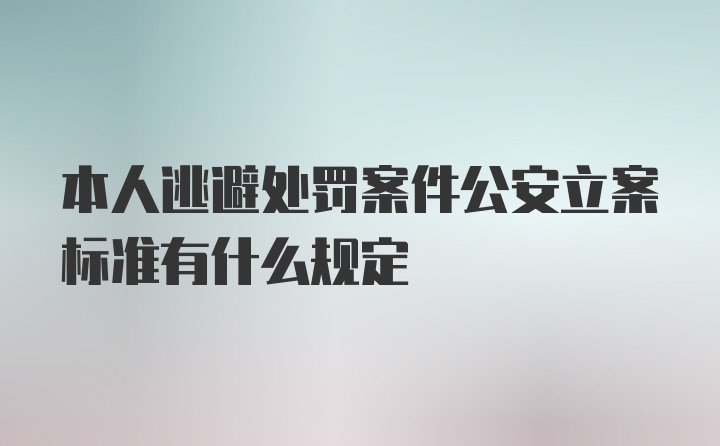 本人逃避处罚案件公安立案标准有什么规定